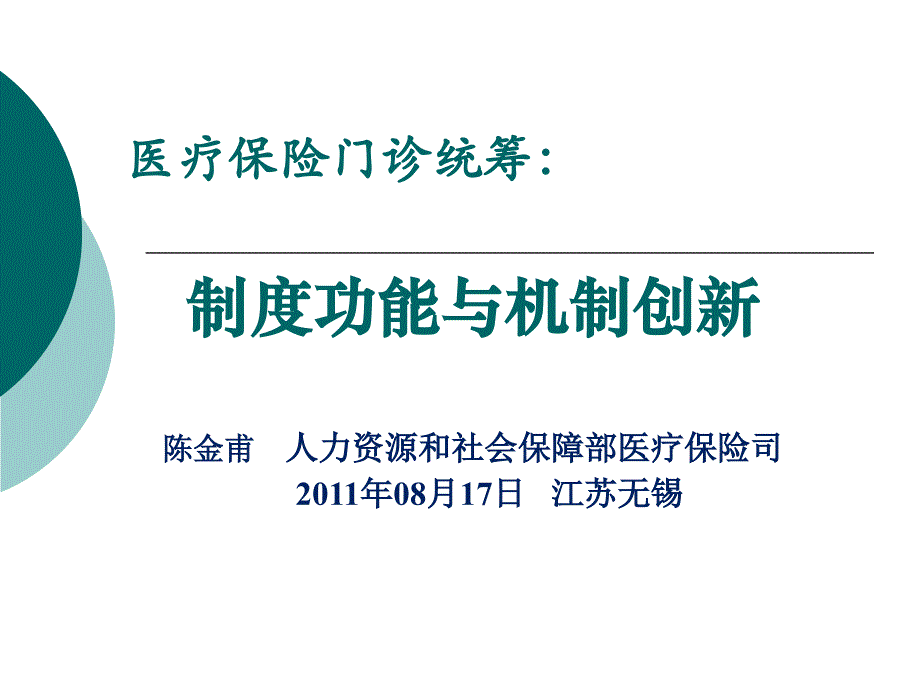 医疗保险门诊统筹：

制度功能与机制创新

陈金甫　人力资源和社会保障部医疗保险司
2011年08月17日　江苏无锡